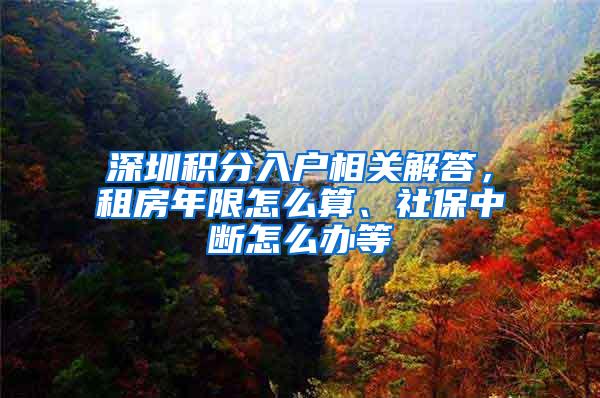 深圳积分入户相关解答，租房年限怎么算、社保中断怎么办等